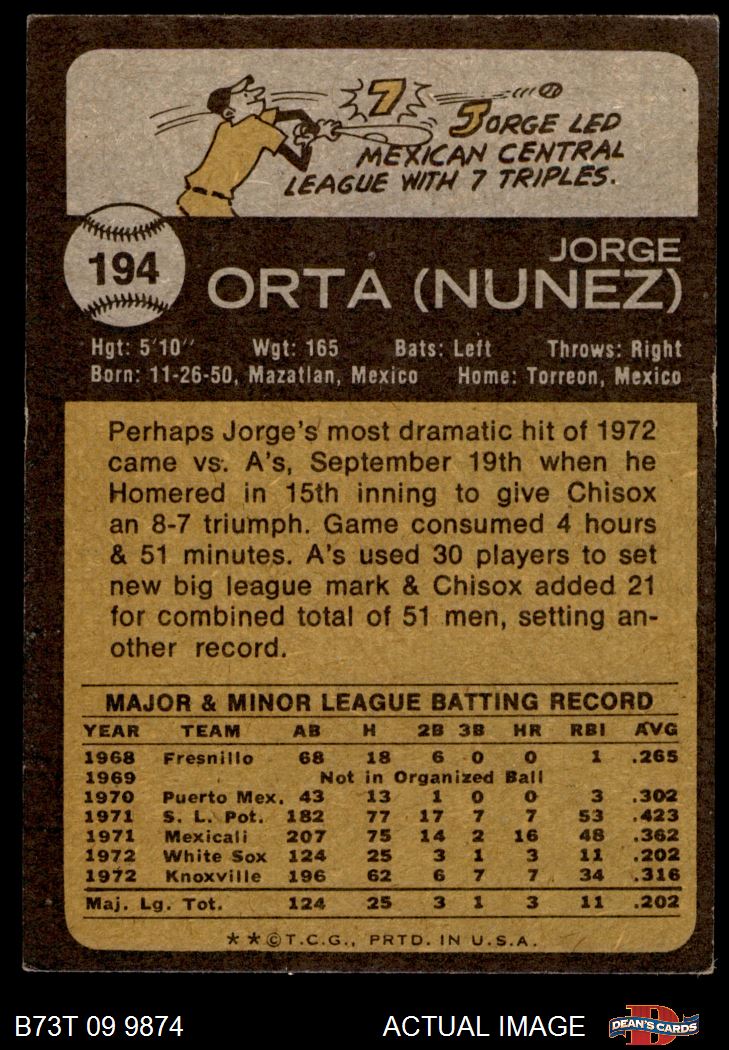 7

JORGE LED MEXICAN CENTRAL LEAGUE WITH 7 TRIPLES.

194

JORGE
ORTA (NUNEZ)

Hgt: 5'10" Wgt: 165 Bats: Left Throws: Right
Born: 11-26-50, Mazatlan, Mexico Home: Torreon, Mexico

Perhaps Jorge's most dramatic hit of 1972 came vs. A's, September 19th when he Homered in 15th inning to give Chisox an 8-7 triumph. Game consumed 4 hours & 51 minutes. A's used 30 players to set new big league mark & Chisox added 21 for combined total of 51 men, setting another record.

MAJOR & MINOR LEAGUE BATTING RECORD

| YEAR | TEAM | AB | H | 2B | 3B | HR | RBI | AVG |
|---|---|---|---|---|---|---|---|---|
| 1968 | Fresnillo | 68 | 18 | 6 | 0 | 0 | 1 | .265 |
| 1969 | Not in Organized Ball | | | | | | | |
| 1970 | Puerto Mex. | 43 | 13 | 1 | 0 | 0 | 3 | .302 |
| 1971 | S. L. Pot. | 182 | 77 | 17 | 7 | 7 | 53 | .423 |
| 1971 | Mexicali | 207 | 75 | 14 | 2 | 16 | 48 | .362 |
| 1972 | White Sox | 124 | 25 | 3 | 1 | 3 | 11 | .202 |
| 1972 | Knoxville | 196 | 62 | 6 | 7 | 7 | 34 | .316 |
| Maj. Lg. Tot. | | 124 | 25 | 3 | 1 | 3 | 11 | .202 |

★★©T.C.G., PRTD. IN U.S.A.

B73T 09 9874 ACTUAL IMAGE DEAN'S CARDS